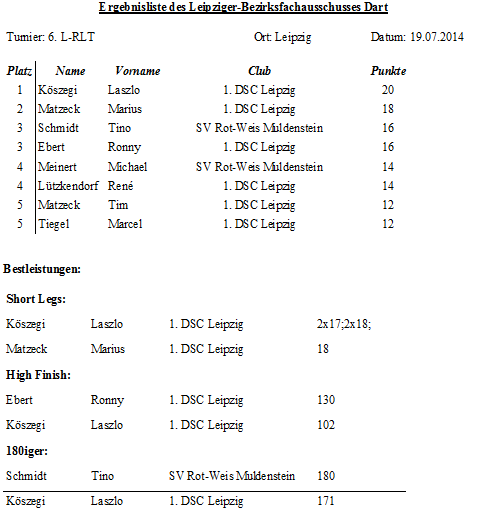 Ergebnisliste des Leipziger-Bezirksfachausschusses Dart

Turnier: 6. L-RLT

Ort: Leipzig

Datum: 19.07.2014

| Platz | Name | Vorname | Club | Punkte |
|---|---|---|---|---|
| 1 | Köszegi | Laszlo | 1. DSC Leipzig | 20 |
| 2 | Matzeck | Marius | 1. DSC Leipzig | 18 |
| 3 | Schmidt | Tino | SV Rot-Weis Muldenstein | 16 |
| 3 | Ebert | Ronny | 1. DSC Leipzig | 16 |
| 4 | Meinert | Michael | SV Rot-Weis Muldenstein | 14 |
| 4 | Lützkendorf | René | 1. DSC Leipzig | 14 |
| 5 | Matzeck | Tim | 1. DSC Leipzig | 12 |
| 5 | Tiegel | Marcel | 1. DSC Leipzig | 12 |

Bestleistungen:

Short Legs:

| Köszegi | Laszlo | 1. DSC Leipzig | 2x17;2x18; |
|---|---|---|---|
| Matzeck | Marius | 1. DSC Leipzig | 18 |

High Finish:

| Ebert | Ronny | 1. DSC Leipzig | 130 |
|---|---|---|---|
| Köszegi | Laszlo | 1. DSC Leipzig | 102 |

180iger:

| Schmidt | Tino | SV Rot-Weis Muldenstein | 180 |
|---|---|---|---|
| Köszegi | Laszlo | 1. DSC Leipzig | 171 |